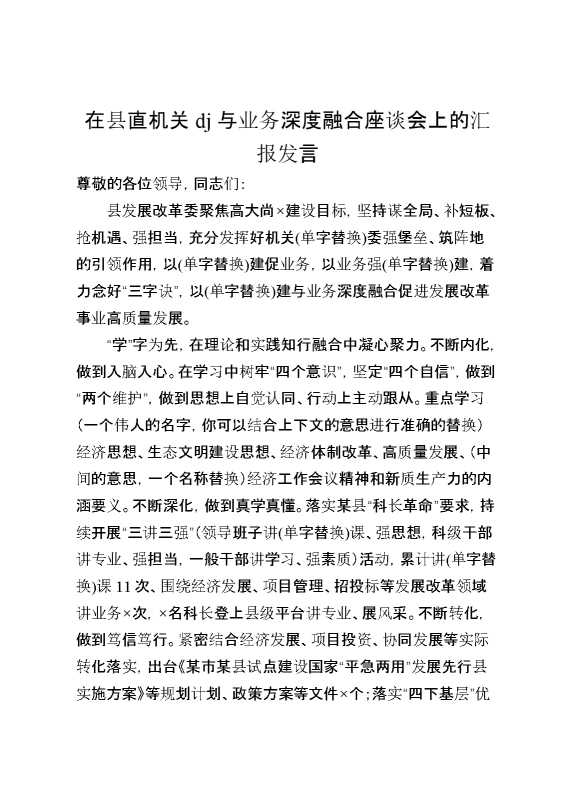 在县直机关 dj 与业务深度融合座谈会上的汇报发言

尊敬的各位领导，同志们：

县发展改革委聚焦高大尚×建设目标，坚持谋全局、补短板、抢机遇、强担当，充分发挥好机关(单字替换)委强堡垒、筑阵地的引领作用，以(单字替换)建促业务，以业务强(单字替换)建，着力念好“三字诀”，以(单字替换)建与业务深度融合促进发展改革事业高质量发展。

“学”字为先，在理论和实践知行融合中凝心聚力。不断内化，做到入脑入心。在学习中树牢“四个意识”，坚定“四个自信”，做到“两个维护”，做到思想上自觉认同、行动上主动跟从。重点学习（一个伟人的名字，你可以结合上下文的意思进行准确的替换）经济思想、生态文明建设思想、经济体制改革、高质量发展、（中间的意思，一个名称替换）经济工作会议精神和新质生产力的内涵要义。不断深化，做到真学真懂。落实某县“科长革命”要求，持续开展“三讲三强”（领导班子讲(单字替换)课、强思想，科级干部讲专业、强担当，一般干部讲学习、强素质）活动，累计讲(单字替换)课 11 次、围绕经济发展、项目管理、招投标等发展改革领域讲业务×次，×名科长登上县级平台讲专业、展风采。不断转化，做到笃信笃行。紧密结合经济发展、项目投资、协同发展等实际转化落实，出台《某市某县试点建设国家“平急两用”发展先行县实施方案》等规划计划、政策方案等文件×个；落实“四下基层”优